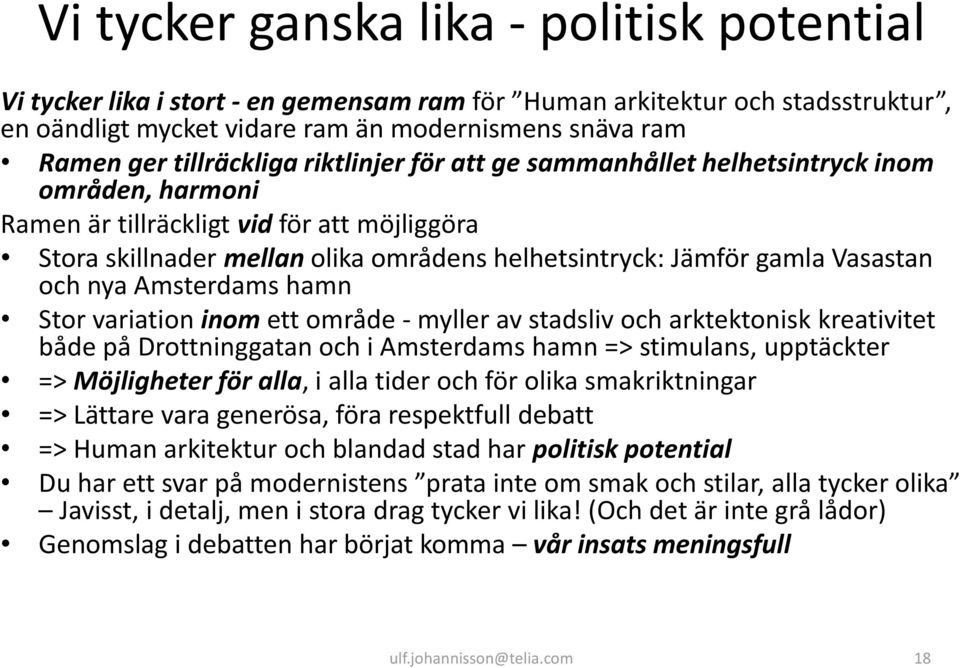 Vi tycker ganska lika - politisk potential

Vi tycker lika i stort - en gemensam ram för ”Human arkitektur och stadsstruktur”, en oändligt mycket vidare ram än modernismens snäva ram

• Ramen ger tillräckliga riktlinjer för att ge sammanhållet helhetsintryck inom områden, harmoni

Ramen är tillräckligt vid för att möjliggöra

• Stora skillnader mellan olika områdens helhetsintryck: Jämför gamla Vasastan och nya Amsterdams hamn
• Stor variation inom ett område - myller av stadsliv och arktektonisk kreativitet både på Drottninggatan och i Amsterdams hamn => stimulans, upptäckter
• => Möjligheter för alla, i alla tider och för olika smakriktningar
• => Lättare vara generösa, föra respektfull debatt
• => Human arkitektur och blandad stad har politisk potential
• Du har ett svar på modernistens ”prata inte om smak och stilar, alla tycker olika” – Javisst, i detalj, men i stora drag tycker vi lika! (Och det är inte grå lådor)
• Genomslag i debatten har börjat komma – vår insats meningsfull

ulf.johannisson@telia.com 18